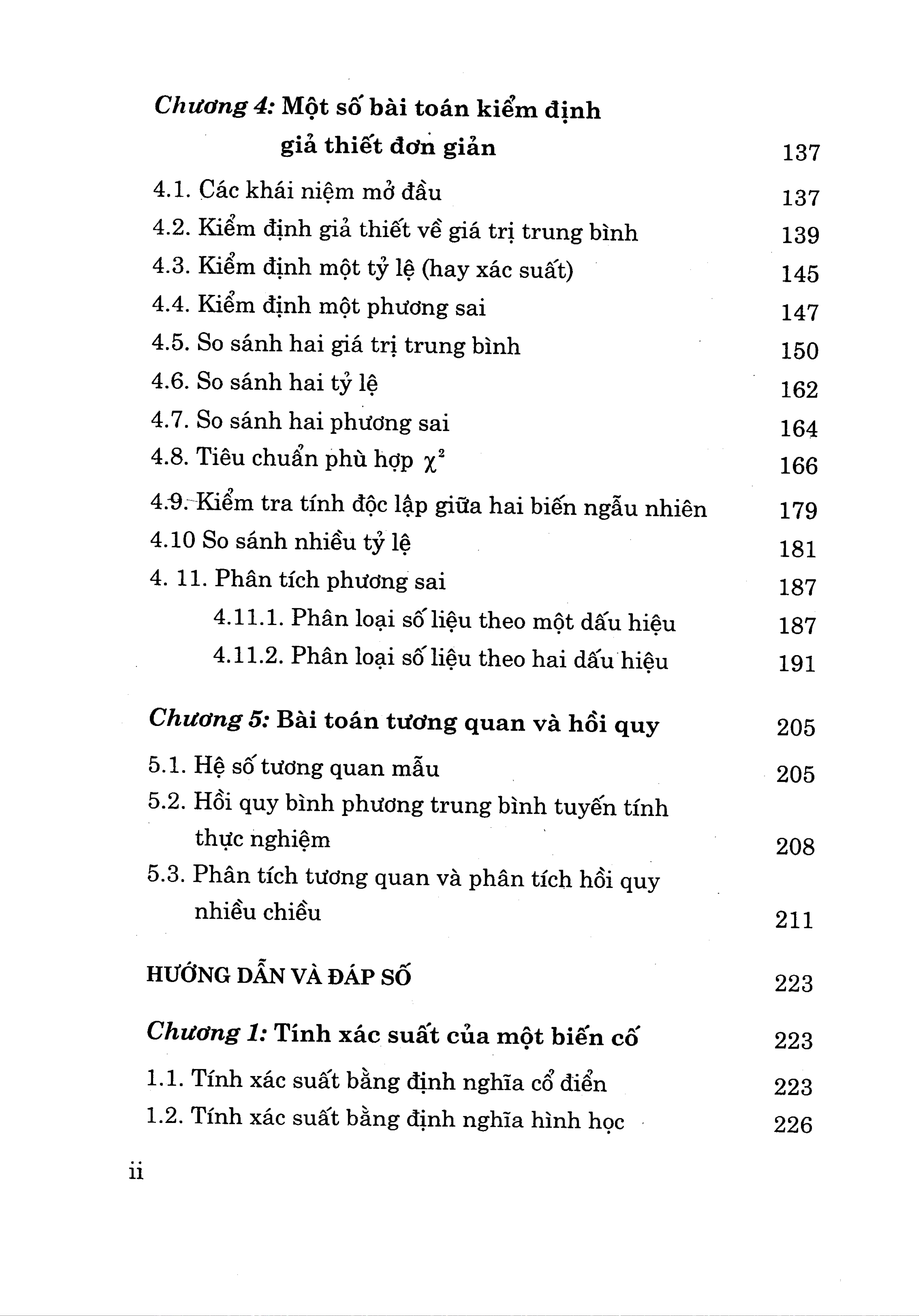 Chương 4: Một số bài toán kiểm định giả thiết đơn giản 137

4.1. Các khái niệm mở đầu 137
4.2. Kiểm định giả thiết về giá trị trung bình 139
4.3. Kiểm định một tỷ lệ (hay xác suất) 145
4.4. Kiểm định một phương sai 147
4.5. So sánh hai giá trị trung bình 150
4.6. So sánh hai tỷ lệ 162
4.7. So sánh hai phương sai 164
4.8. Tiêu chuẩn phù hợp $\chi^2$ 166
4.9. Kiểm tra tính độc lập giữa hai biến ngẫu nhiên 179
4.10 So sánh nhiều tỷ lệ 181
4. 11. Phân tích phương sai 187
4.11.1. Phân loại số liệu theo một dấu hiệu 187
4.11.2. Phân loại số liệu theo hai dấu hiệu 191

Chương 5: Bài toán tương quan và hồi quy 205

5.1. Hệ số tương quan mẫu 205
5.2. Hồi quy bình phương trung bình tuyến tính thực nghiệm 208
5.3. Phân tích tương quan và phân tích hồi quy nhiều chiều 211

HƯỚNG DẪN VÀ ĐÁP SỐ 223

Chương 1: Tính xác suất của một biến cố 223

1.1. Tính xác suất bằng định nghĩa cổ điển 223
1.2. Tính xác suất bằng định nghĩa hình học 226

ii